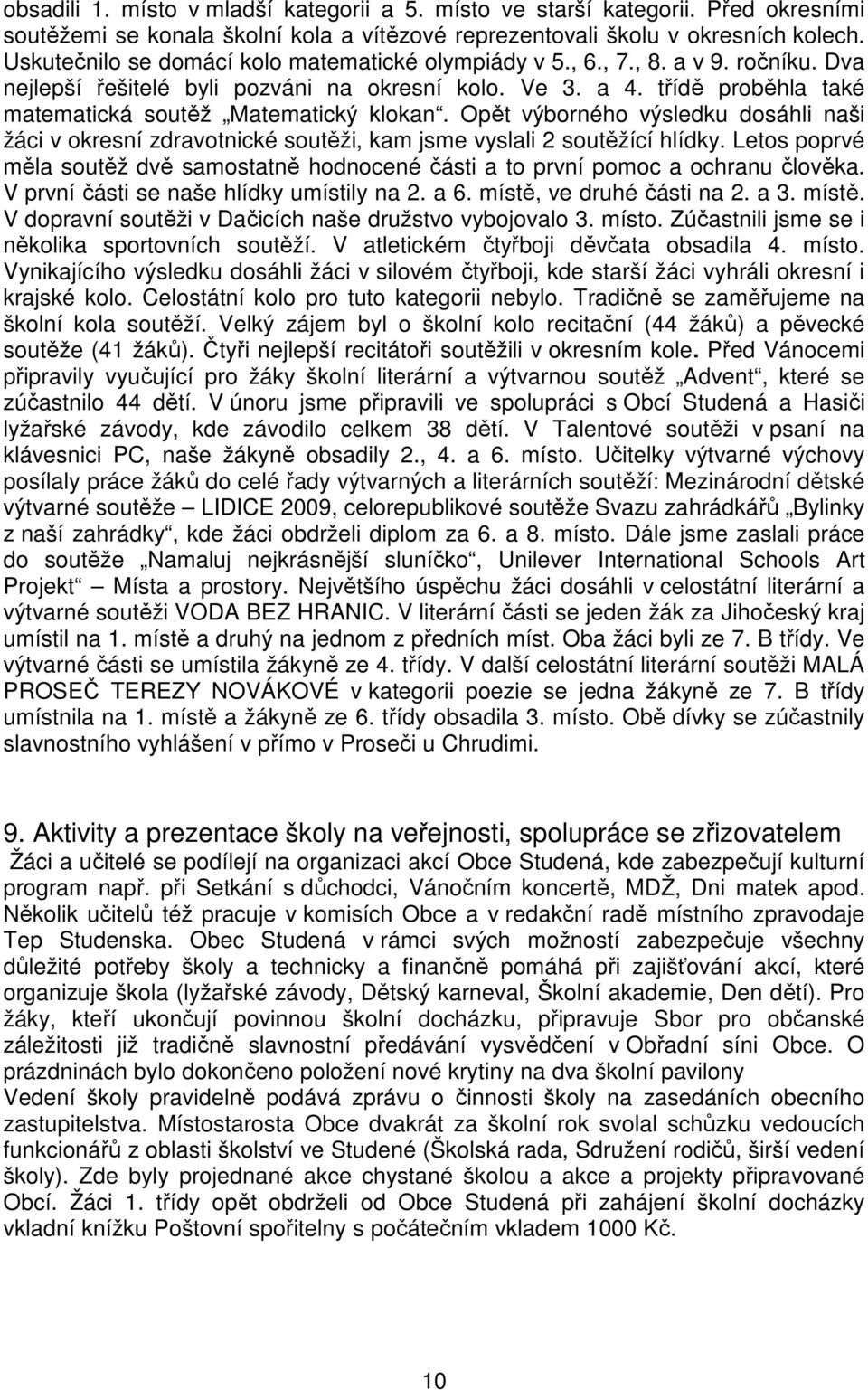 obsadili 1. místo v mladší kategorii a 5. místo ve starší kategorii. Před okresními soutěžemi se konala školní kola a vítězové reprezentovali školu v okresních kolech. Uskutečnilo se domácí kolo matematické olympiády v 5., 6., 7., 8. a v 9. ročníku. Dva nejlepší řešitelé byli pozváni na okresní kolo. Ve 3. a 4. třídě proběhla také matematická soutěž „Matematický klokan“. Opět výborného výsledku dosáhli naši žáci v okresní zdravotnické soutěži, kam jsme vyslali 2 soutěžící hlídky. Letos poprvé měla soutěž dvě samostatně hodnocené části a to první pomoc a ochranu člověka. V první části se naše hlídky umístily na 2. a 6. místě, ve druhé části na 2. a 3. místě. V dopravní soutěži v Dačicích naše družstvo vybojovalo 3. místo. Zúčastnili jsme se i několika sportovních soutěží. V atletickém čtyřboji děvčata obsadila 4. místo. Vynikajícího výsledku dosáhli žáci v silovém čtyřboji, kde starší žáci vyhráli okresní i krajské kolo. Celostátní kolo pro tuto kategorii nebylo. Tradičně se zaměřujeme na školní kola soutěží. Velký zájem byl o školní kolo recitační (44 žáků) a pěvecké soutěže (41 žáků). Čtyři nejlepší recitátoři soutěžili v okresním kole. Před Vánocemi připravily vyučující pro žáky školní literární a výtvarnou soutěž „Advent“, které se zúčastnilo 44 dětí. V únoru jsme připravili ve spolupráci s Obcí Studená a Hasiči lyžařské závody, kde závodilo celkem 38 dětí. V Talentové soutěži v psaní na klávesnici PC, naše žákyně obsadily 2., 4. a 6. místo. Učitelky výtvarné výchovy posílaly práce žáků do celé řady výtvarných a literárních soutěží: Mezinárodní dětské výtvarné soutěže – LIDICE 2009, celorepublikové soutěže Svazu zahrádkářů „Bylinky z naší zahrádky“, kde žáci obdrželi diplom za 6. a 8. místo. Dále jsme zaslali práce do soutěže „Namaluj nejkrásnější sluníčko“, Unilever International Schools Art Projekt“ – Místa a prostory. Největšího úspěchu žáci dosáhli v celostátní literární a výtvarné soutěži VODA BEZ HRANIC. V literární části se jeden žák za Jihočeský kraj umístil na 1. místě a druhý na jednom z předních míst. Oba žáci byli ze 7. B třídy. Ve výtvarné části se umístila žákyně ze 4. třídy. V další celostátní literární soutěži MALÁ PROSEČ TEREZY NOVÁKOVÉ v kategorii poezie se jedna žákyně ze 7. B třídy umístnila na 1. místě a žákyně ze 6. třídy obsadila 3. místo. Obě dívky se zúčastnily slavnostního vyhlášení v přímo v Proseči u Chrudimi.

9. Aktivity a prezentace školy na veřejnosti, spolupráce se zřizovatelem

Žáci a učitelé se podílejí na organizaci akcí Obce Studená, kde zabezpečují kulturní program např. při Setkání s důchodci, Vánočním koncertě, MDŽ, Dni matek apod. Několik učitelů též pracuje v komisích Obce a v redakční radě místního zpravodaje Tep Studenska. Obec Studená v rámci svých možností zabezpečuje všechny důležité potřeby školy a technicky a finančně pomáhá při zajišťování akcí, které organizuje škola (lyžařské závody, Dětský karneval, Školní akademie, Den dětí). Pro žáky, kteří ukončují povinnou školní docházku, připravuje Sbor pro občanské záležitosti již tradičně slavnostní předávání vysvědčení v Obřadní síni Obce. O prázdninách bylo dokončeno položení nové krytiny na dva školní pavilony
Vedení školy pravidelně podává zprávu o činnosti školy na zasedáních obecního zastupitelstva. Místostarosta Obce dvakrát za školní rok svolal schůzku vedoucích funkcionářů z oblasti školství ve Studené (Školská rada, Sdružení rodičů, širší vedení školy). Zde byly projednané akce chystané školou a akce a projekty připravované Obcí. Žáci 1. třídy opět obdrželi od Obce Studená při zahájení školní docházky vkladní knížku Poštovní spořitelny s počátečním vkladem 1000 Kč.

10